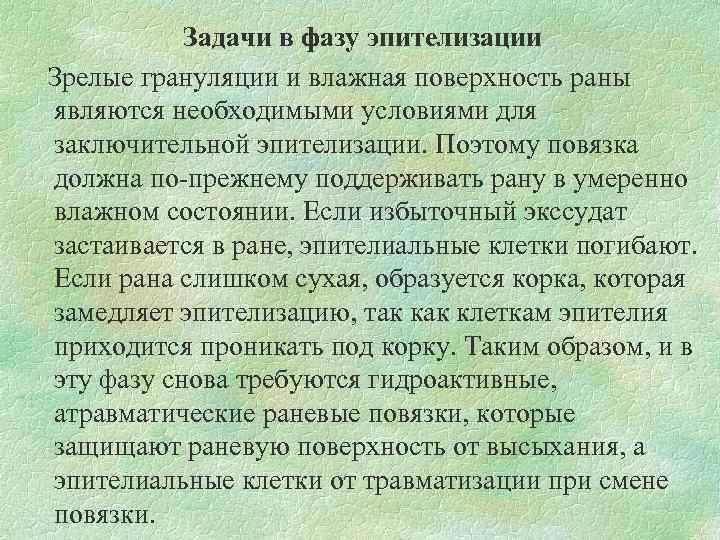 Задачи в фазу эпителизации

Зрелые грануляции и влажная поверхность раны являются необходимыми условиями для заключительной эпителизации. Поэтому повязка должна по-прежнему поддерживать рану в умеренно влажном состоянии. Если избыточный экссудат застаивается в ране, эпителиальные клетки погибают. Если рана слишком сухая, образуется корка, которая замедляет эпителизацию, так как клеткам эпителия приходится проникать под корку. Таким образом, и в эту фазу снова требуются гидроактивные, атравматические раневые повязки, которые защищают раневую поверхность от высыхания, а эпителиальные клетки от травматизации при смене повязки.